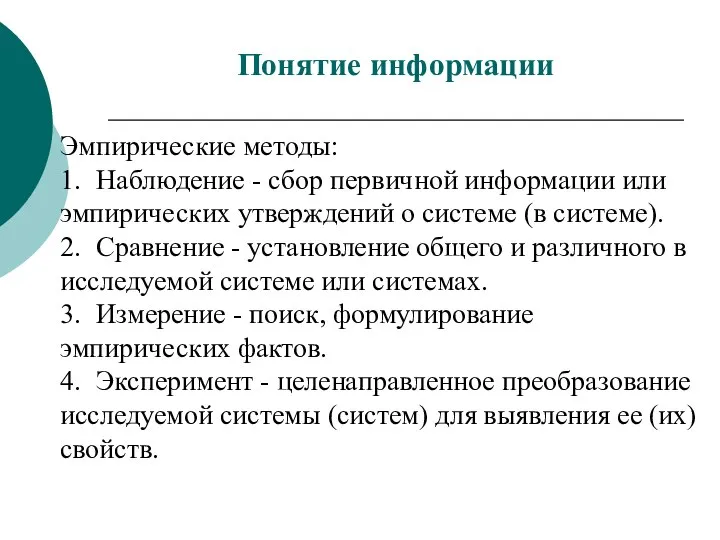 Понятие информации

Эмпирические методы:
1. Наблюдение - сбор первичной информации или эмпирических утверждений о системе (в системе).
2. Сравнение - установление общего и различного в исследуемой системе или системах.
3. Измерение - поиск, формулирование эмпирических фактов.
4. Эксперимент - целенаправленное преобразование исследуемой системы (систем) для выявления ее (их) свойств.